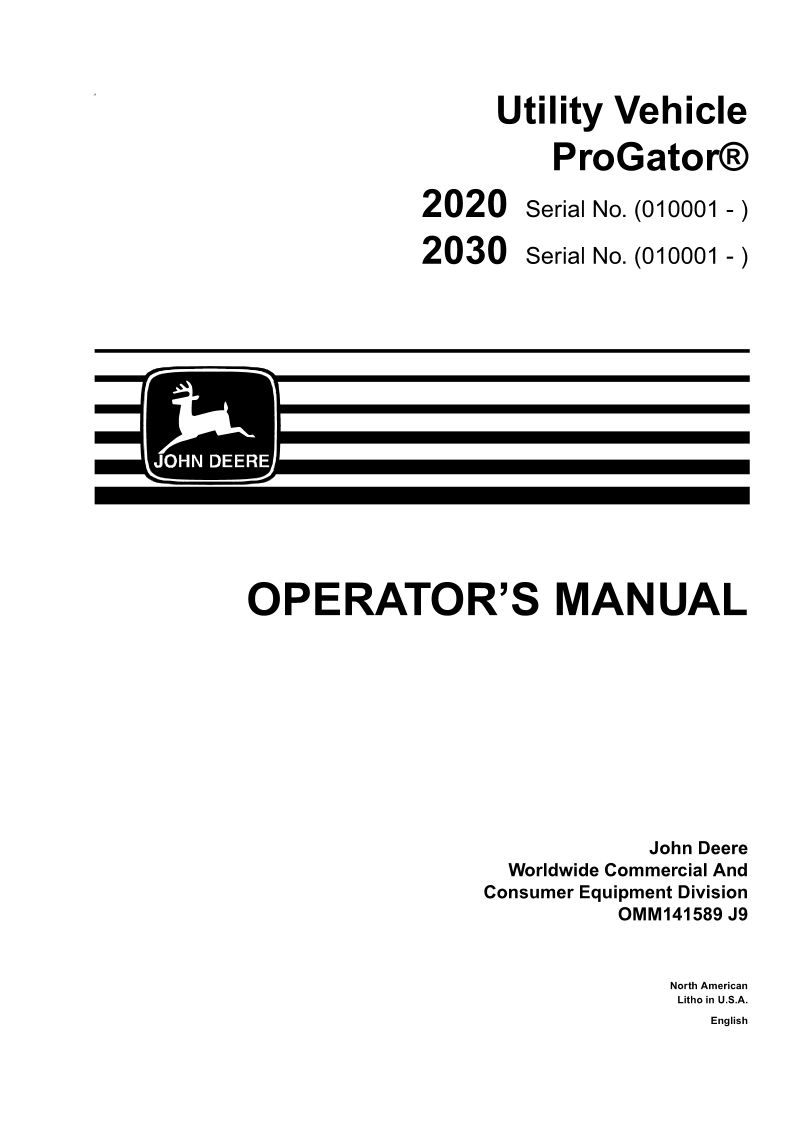 Utility Vehicle
ProGator®

2020 Serial No. (010001 - )
2030 Serial No. (010001 - )

JOHN DEERE

OPERATOR'S MANUAL

John Deere
Worldwide Commercial And
Consumer Equipment Division
OMM141589 J9

North American
Litho in U.S.A.
English